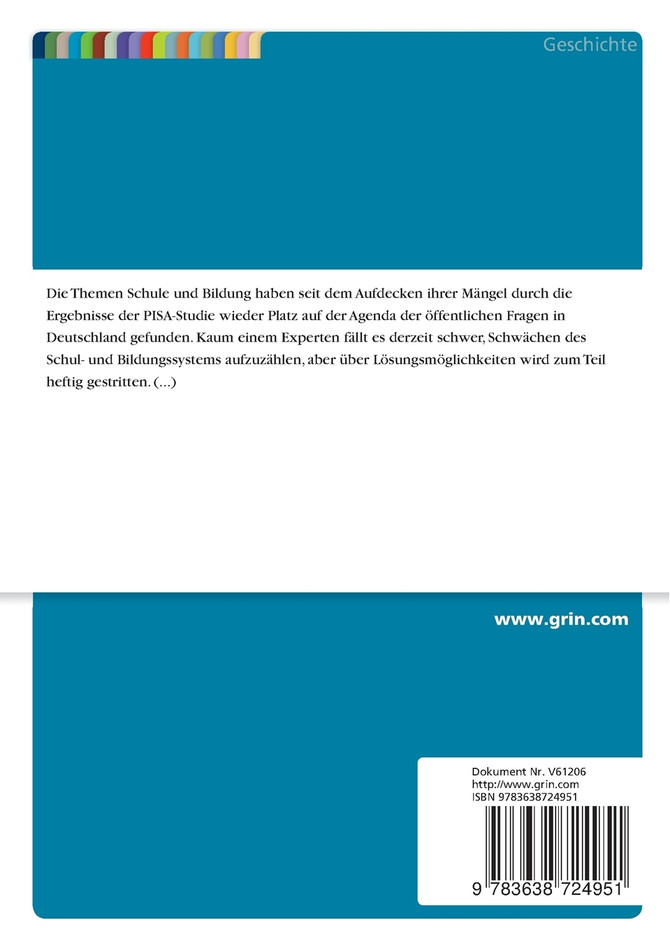 Geschichte

Die Themen Schule und Bildung haben seit dem Aufdecken ihrer Mängel durch die Ergebnisse der PISA-Studie wieder Platz auf der Agenda der öffentlichen Fragen in Deutschland gefunden. Kaum einem Experten fällt es derzeit schwer, Schwächen des Schul- und Bildungssystems aufzuzählen, aber über Lösungsmöglichkeiten wird zum Teil heftig gestritten. (...)

www.grin.com

Dokument Nr. V61206
http://www.grin.com
ISBN 9783638724951

9 783638 724951